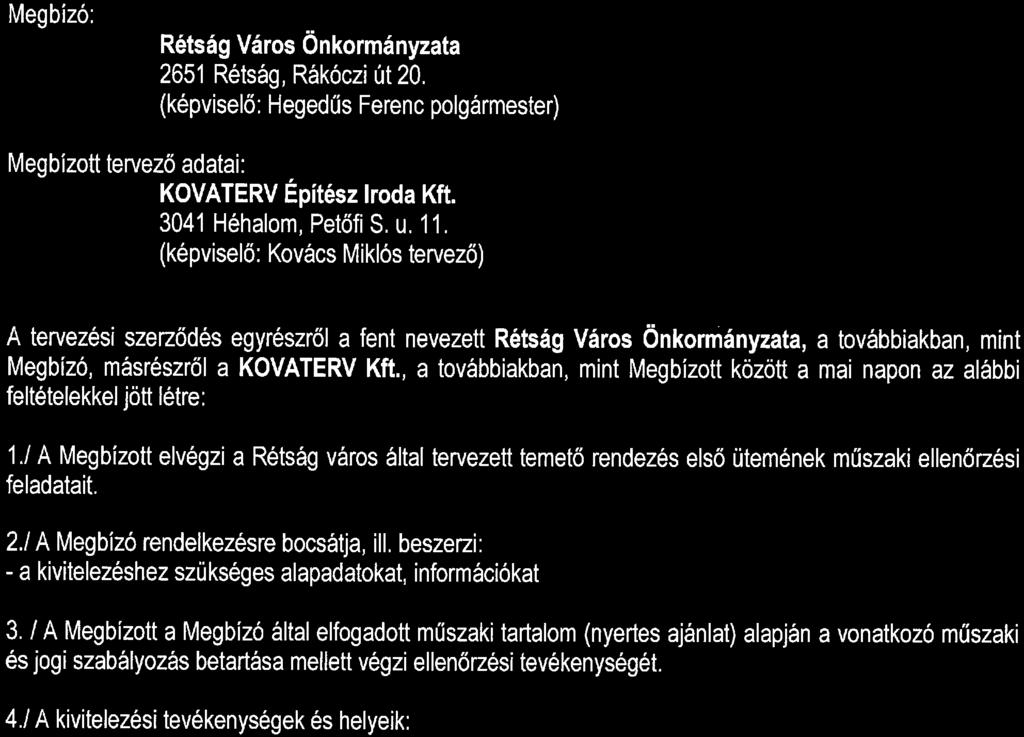 Megbízó:

Rétság Város Önkormányzata
2651 Rétság, Rákóczi út 20.
(képviselő: Hegedűs Ferenc polgármester)

Megbízott tervező adatai:

KOVATERV Építész Iroda Kft.
3041 Héhalom, Petőfi S. u. 11.
(képviselő: Kovács Miklós tervező)

A tervezési szerződés egyrészről a fent nevezett Rétság Város Önkormányzata, a továbbiakban, mint Megbízó, másrészről a KOVATERV Kft., a továbbiakban, mint Megbízott között a mai napon az alábbi feltételekkel jött létre:

1./ A Megbízott elvégzi a Rétság város által tervezett temető rendezés első ütemének műszaki ellenőrzési feladatait.

2./ A Megbízó rendelkezésre bocsátja, ill. beszerzi:
- a kivitelezéshez szükséges alapadatokat, információkat

3. / A Megbízott a Megbízó által elfogadott műszaki tartalom (nyertes ajánlat) alapján a vonatkozó műszaki és jogi szabályozás betartása mellett végzi ellenőrzési tevékenységét.

4./ A kivitelezési tevékenységek és helyeik: